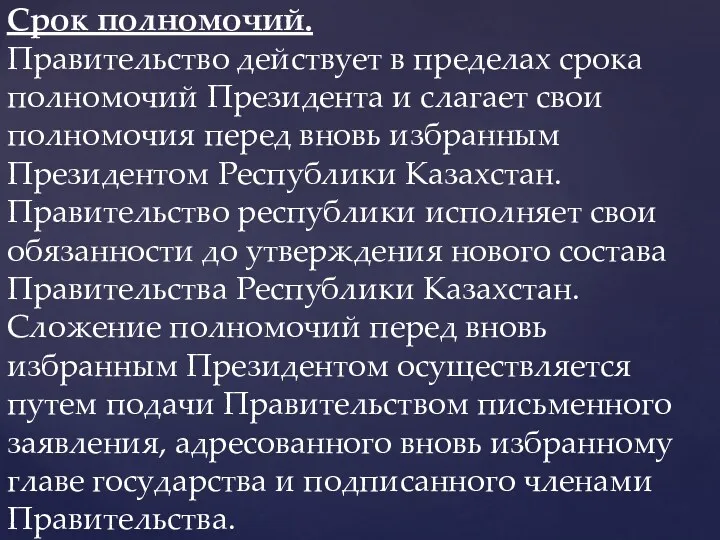 Срок полномочий.
Правительство действует в пределах срока полномочий Президента и слагает свои полномочия перед вновь избранным Президентом Республики Казахстан. Правительство республики исполняет свои обязанности до утверждения нового состава Правительства Республики Казахстан. Сложение полномочий перед вновь избранным Президентом осуществляется путем подачи Правительством письменного заявления, адресованного вновь избранному главе государства и подписанного членами Правительства.